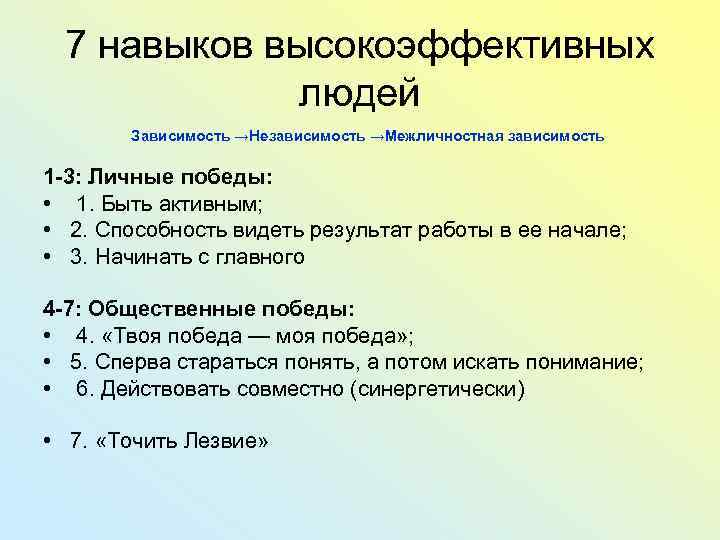 7 навыков высокоэффективных людей

Зависимость →Независимость →Межличностная зависимость

1-3: Личные победы:
• 1. Быть активным;
• 2. Способность видеть результат работы в ее начале;
• 3. Начинать с главного

4-7: Общественные победы:
• 4. «Твоя победа — моя победа»;
• 5. Сперва стараться понять, а потом искать понимание;
• 6. Действовать совместно (синергетически)

• 7. «Точить Лезвие»